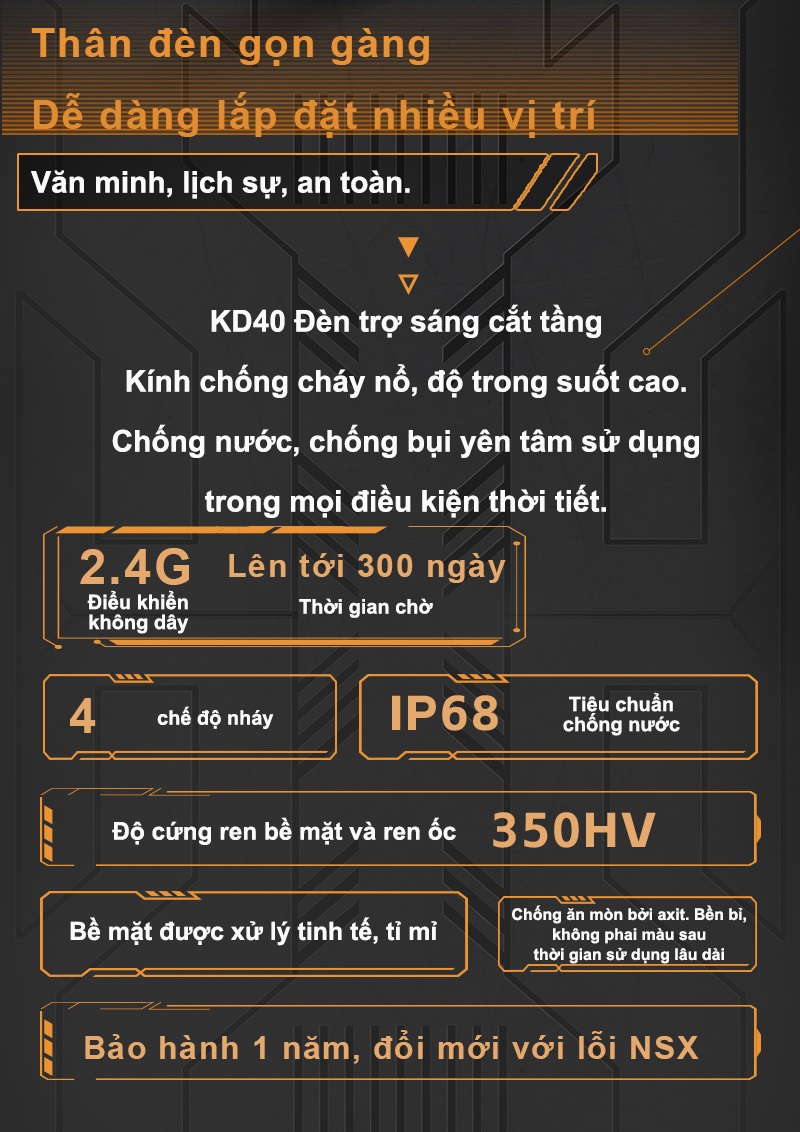 Thân đèn gọn gàng

Dễ dàng lắp đặt nhiều vị trí

Văn minh, lịch sự, an toàn.

KD40 Đèn trợ sáng cắt tầng

Kính chống cháy nổ, độ trong suốt cao.

Chống nước, chống bụi yên tâm sử dụng trong mọi điều kiện thời tiết.

2.4G
Điều khiển không dây

Lên tới 300 ngày
Thời gian chờ

4 chế độ nháy

IP68 Tiêu chuẩn chống nước

Độ cứng ren bề mặt và ren ốc 350HV

Bề mặt được xử lý tinh tế, tỉ mỉ

Chống ăn mòn bởi axit. Bền bỉ, không phai màu sau thời gian sử dụng lâu dài

Bảo hành 1 năm, đổi mới với lỗi NSX